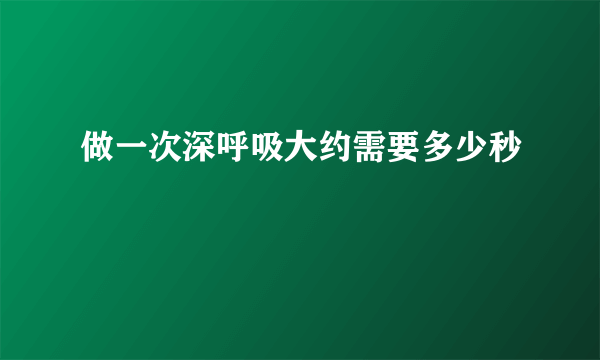 做一次深呼吸大约需要多少秒